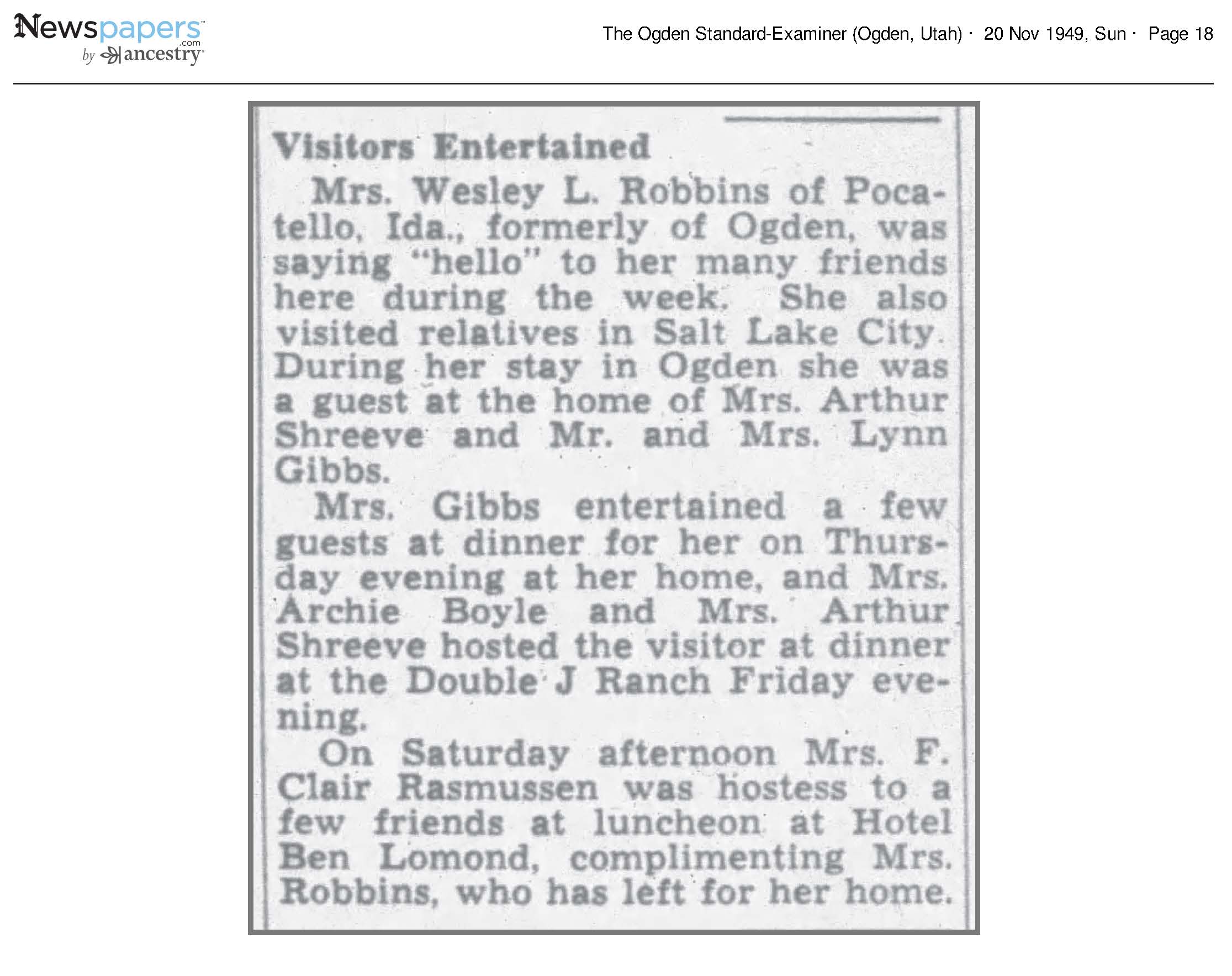 Newspapers.com by ancestry

The Ogden Standard-Examiner (Ogden, Utah) · 20 Nov 1949, Sun · Page 18

Visitors Entertained

Mrs. Wesley L. Robbins of Pocatello, Ida., formerly of Ogden, was saying "hello" to her many friends here during the week. She also visited relatives in Salt Lake City. During her stay in Ogden she was a guest at the home of Mrs. Arthur Shreeve and Mr. and Mrs. Lynn Gibbs.

Mrs. Gibbs entertained a few guests at dinner for her on Thursday evening at her home, and Mrs. Archie Boyle and Mrs. Arthur Shreeve hosted the visitor at dinner at the Double J Ranch Friday evening.

On Saturday afternoon Mrs. F. Clair Rasmussen was hostess to a few friends at luncheon at Hotel Ben Lomond, complimenting Mrs. Robbins, who has left for her home.